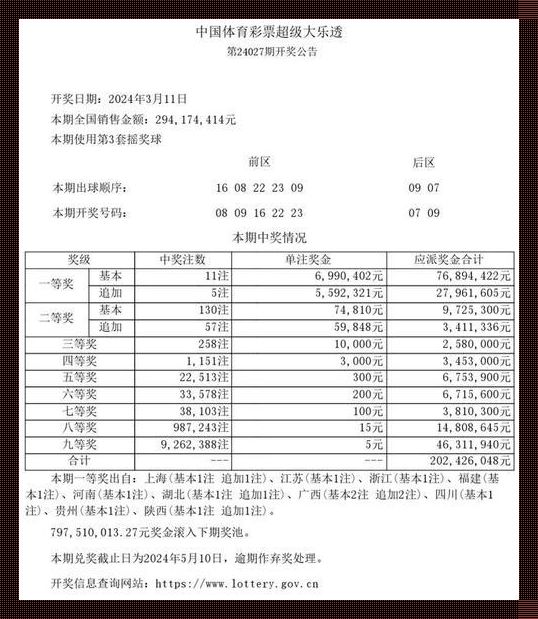 中国体育彩票超级大乐透
第24027期开奖公告

开奖日期：2024年3月11日
本期全国销售金额：294,174,414元
本期使用第3套摇奖球

| | 前区 | 后区 |
|---|---|---|
| 本期出球顺序： | 16 08 22 23 09 | 09 07 |
| 本期开奖号码： | 08 09 16 22 23 | 07 09 |

本期中奖情况

| 奖级 | | 中奖注数 | 单注奖金 | 应派奖金合计 |
|---|---|---|---|---|
| 一等奖 | 基本 | 11注 | 6,990,402元 | 76,894,422元 |
| | 追加 | 5注 | 5,592,321元 | 27,961,605元 |
| 二等奖 | 基本 | 130注 | 74,810元 | 9,725,300元 |
| | 追加 | 57注 | 59,848元 | 3,411,336元 |
| 三等奖 | | 258注 | 10,000元 | 2,580,000元 |
| 四等奖 | | 1,151注 | 3,000元 | 3,453,000元 |
| 五等奖 | | 22,513注 | 300元 | 6,753,900元 |
| 六等奖 | | 33,578注 | 200元 | 6,715,600元 |
| 七等奖 | | 38,103注 | 100元 | 3,810,300元 |
| 八等奖 | | 987,243注 | 15元 | 14,808,645元 |
| 九等奖 | | 9,262,388注 | 5元 | 46,311,940元 |
| 合计 | | --- | --- | 202,426,048元 |

本期一等奖出自：上海（基本1注 追加1注）、江苏（基本1注）、浙江（基本1注）、福建（基本1注）、河南（基本1注）、湖北（基本1注 追加1注）、广西（基本2注 追加2注）、四川（基本1注）、贵州（基本1注）、陕西（基本1注 追加1注）。

797,510,013.27元奖金滚入下期奖池。

本期兑奖截止日为2024年5月10日，逾期作弃奖处理。

开奖信息查询网站：https://www.lottery.gov.cn